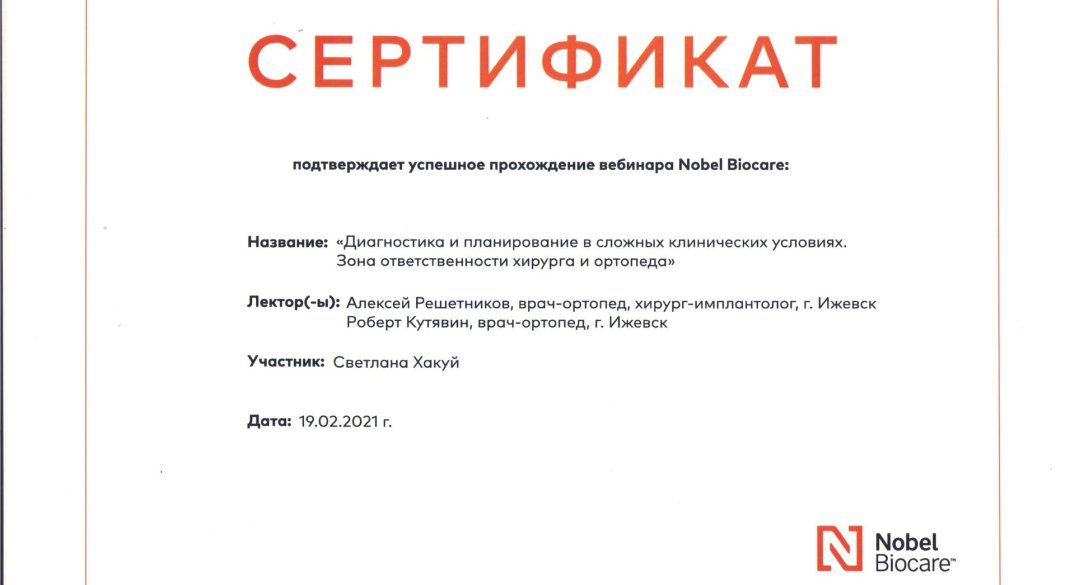 СЕРТИФИКАТ

подтверждает успешное прохождение вебинара Nobel Biocare:

Название: «Диагностика и планирование в сложных клинических условиях. Зона ответственности хирурга и ортопеда»

Лектор(-ы): Алексей Решетников, врач-ортопед, хирург-имплантолог, г. Ижевск
Роберт Кутявин, врач-ортопед, г. Ижевск

Участник: Светлана Хакуй

Дата: 19.02.2021 г.

Nobel Biocare™